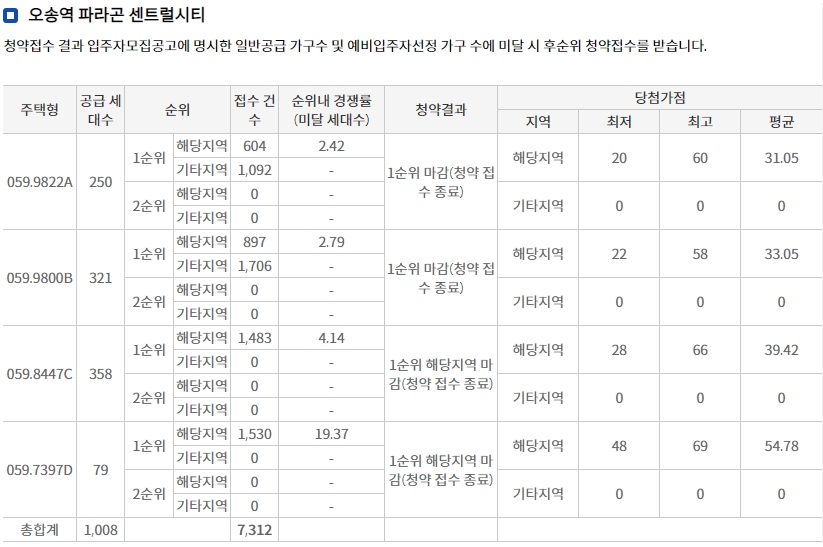 오송역 파라곤 센트럴시티

청약접수 결과 입주자모집공고에 명시한 일반공급 가구수 및 예비입주자선정 가구 수에 미달 시 후순위 청약접수를 받습니다.

| 주택형 | 공급 세대수 | 순위 | | 접수 건수 | 순위내 경쟁률 (미달 세대수) | 청약결과 | 당첨가점 지역 | 최저 | 최고 | 평균 |
|---|---|---|---|---|---|---|---|---|---|---|
| 059.9822A | 250 | 1순위 | 해당지역 | 604 | 2.42 | 1순위 마감(청약 접수 종료) | 해당지역 | 20 | 60 | 31.05 |
| | | | 기타지역 | 1,092 | - | | | | | |
| | | 2순위 | 해당지역 | 0 | - | | 기타지역 | 0 | 0 | 0 |
| | | | 기타지역 | 0 | - | | | | | |
| 059.9800B | 321 | 1순위 | 해당지역 | 897 | 2.79 | 1순위 마감(청약 접수 종료) | 해당지역 | 22 | 58 | 33.05 |
| | | | 기타지역 | 1,706 | - | | | | | |
| | | 2순위 | 해당지역 | 0 | - | | 기타지역 | 0 | 0 | 0 |
| | | | 기타지역 | 0 | - | | | | | |
| 059.8447C | 358 | 1순위 | 해당지역 | 1,483 | 4.14 | 1순위 해당지역 마감(청약 접수 종료) | 해당지역 | 28 | 66 | 39.42 |
| | | | 기타지역 | 0 | - | | | | | |
| | | 2순위 | 해당지역 | 0 | - | | 기타지역 | 0 | 0 | 0 |
| | | | 기타지역 | 0 | - | | | | | |
| 059.7397D | 79 | 1순위 | 해당지역 | 1,530 | 19.37 | 1순위 해당지역 마감(청약 접수 종료) | 해당지역 | 48 | 69 | 54.78 |
| | | | 기타지역 | 0 | - | | | | | |
| | | 2순위 | 해당지역 | 0 | - | | 기타지역 | 0 | 0 | 0 |
| | | | 기타지역 | 0 | - | | | | | |
| 총합계 | 1,008 | | | 7,312 | | | | | | |